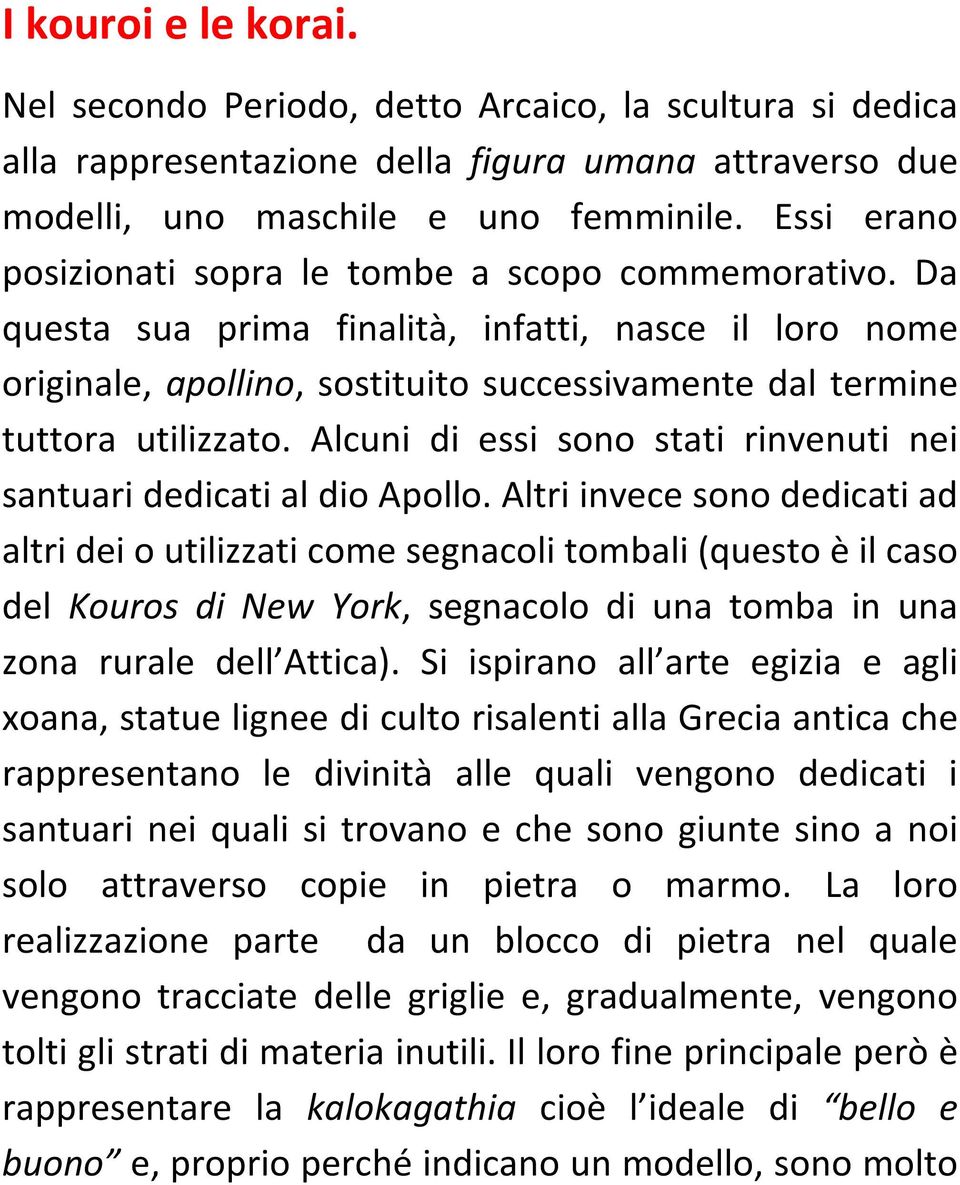 I kouroi e le korai.

Nel secondo Periodo, detto Arcaico, la scultura si dedica alla rappresentazione della figura umana attraverso due modelli, uno maschile e uno femminile. Essi erano posizionati sopra le tombe a scopo commemorativo. Da questa sua prima finalità, infatti, nasce il loro nome originale, apollino, sostituito successivamente dal termine tuttora utilizzato. Alcuni di essi sono stati rinvenuti nei santuari dedicati al dio Apollo. Altri invece sono dedicati ad altri dei o utilizzati come segnacoli tombali (questo è il caso del Kouros di New York, segnacolo di una tomba in una zona rurale dell Attica). Si ispirano all arte egizia e agli xoana, statue lignee di culto risalenti alla Grecia antica che rappresentano le divinità alle quali vengono dedicati i santuari nei quali si trovano e che sono giunte sino a noi solo attraverso copie in pietra o marmo. La loro realizzazione parte da un blocco di pietra nel quale vengono tracciate delle griglie e, gradualmente, vengono tolti gli strati di materia inutili. Il loro fine principale però è rappresentare la kalokagathia cioè l ideale di “bello e buono” e, proprio perché indicano un modello, sono molto